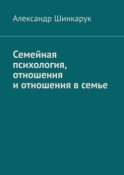 Александр Шинкарук

Семейная психология, отношения и отношения в семье